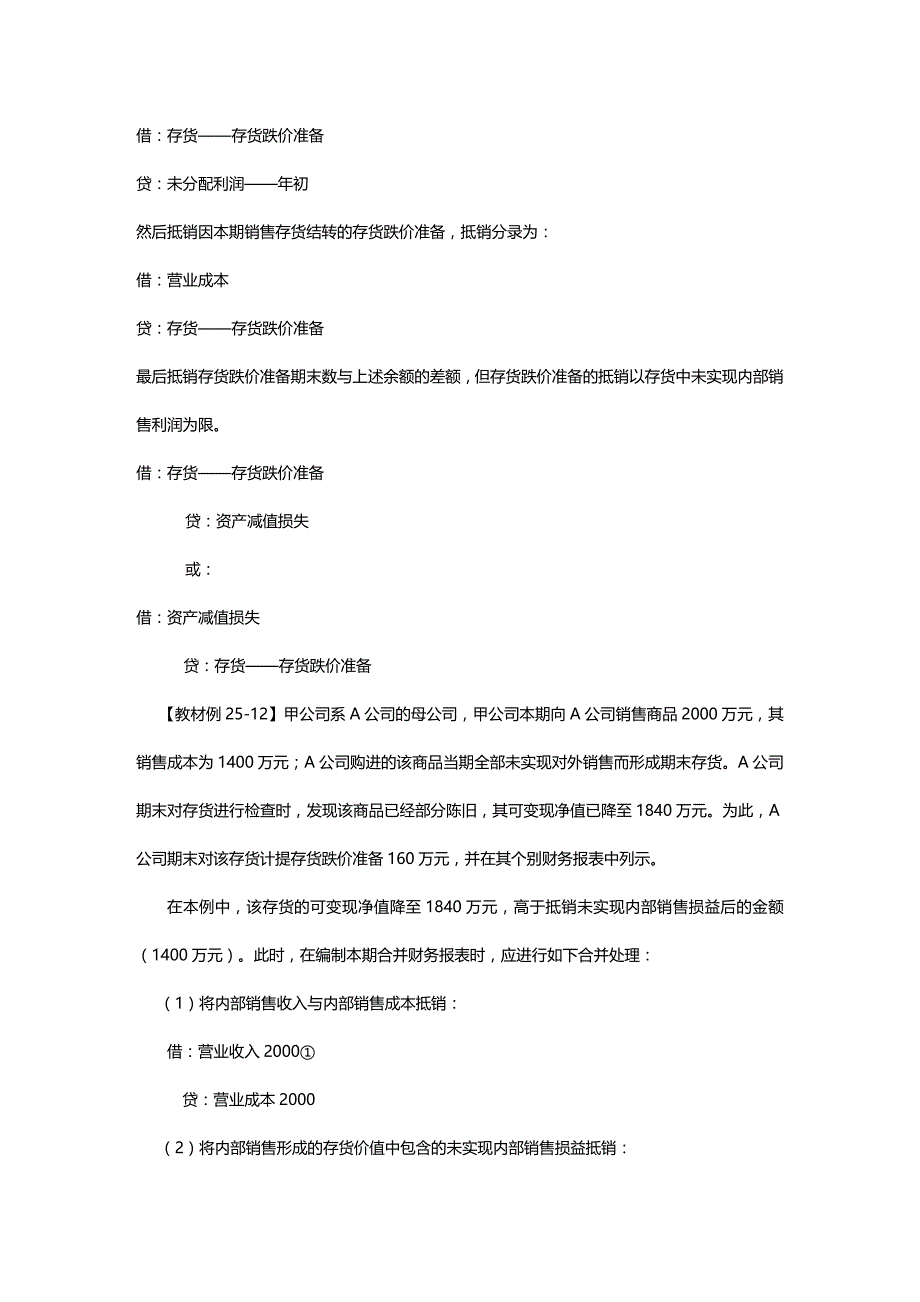 借：存货——存货跌价准备

贷：未分配利润——年初

然后抵销因本期销售存货结转的存货跌价准备，抵销分录为：

借：营业成本

贷：存货——存货跌价准备

最后抵销存货跌价准备期末数与上述余额的差额，但存货跌价准备的抵销以存货中未实现内部销售利润为限。

借：存货——存货跌价准备

贷：资产减值损失

或：

借：资产减值损失

贷：存货——存货跌价准备

【教材例 25-12】甲公司系 A 公司的母公司，甲公司本期向 A 公司销售商品 2000 万元，其销售成本为 1400 万元；A 公司购进的该商品当期全部未实现对外销售而形成期末存货。A 公司期末对存货进行检查时，发现该商品已经部分陈旧，其可变现净值已降至 1840 万元。为此，A 公司期末对该存货计提存货跌价准备 160 万元，并在其个别财务报表中列示。

在本例中，该存货的可变现净值降至 1840 万元，高于抵销未实现内部销售损益后的金额（1400 万元）。此时，在编制本期合并财务报表时，应进行如下合并处理：

（1）将内部销售收入与内部销售成本抵销：

借：营业收入 2000①

贷：营业成本 2000

（2）将内部销售形成的存货价值中包含的未实现内部销售损益抵销：